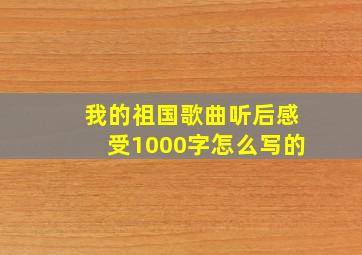 我的祖国歌曲听后感受1000字怎么写的